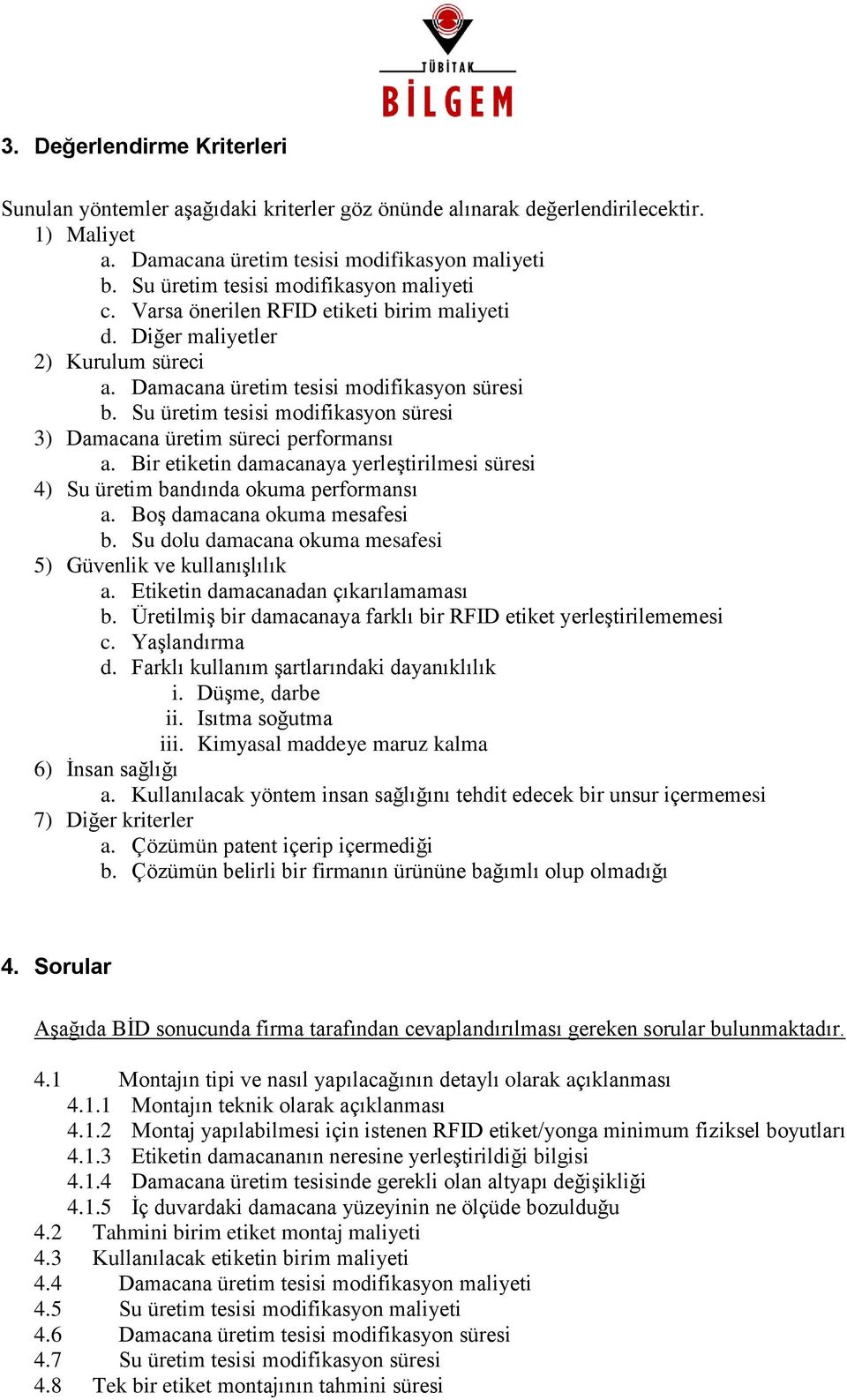 TÜBİTAK
BİLGEM

3. Değerlendirme Kriterleri

Sunulan yöntemler aşağıdaki kriterler göz önünde alınarak değerlendirilecektir.
1) Maliyet
a. Damacana üretim tesisi modifikasyon maliyeti
b. Su üretim tesisi modifikasyon maliyeti
c. Varsa önerilen RFID etiketi birim maliyeti
d. Diğer maliyetler
2) Kurulum süreci
a. Damacana üretim tesisi modifikasyon süresi
b. Su üretim tesisi modifikasyon süresi
3) Damacana üretim süreci performansı
a. Bir etiketin damacanaya yerleştirilmesi süresi
4) Su üretim bandında okuma performansı
a. Boş damacana okuma mesafesi
b. Su dolu damacana okuma mesafesi
5) Güvenlik ve kullanışlılık
a. Etiketin damacanadan çıkarılamaması
b. Üretilmiş bir damacanaya farklı bir RFID etiket yerleştirilememesi
c. Yaşlandırma
d. Farklı kullanım şartlarındaki dayanıklılık
i. Düşme, darbe
ii. Isıtma soğutma
iii. Kimyasal maddeye maruz kalma
6) İnsan sağlığı
a. Kullanılacak yöntem insan sağlığını tehdit edecek bir unsur içermemesi
7) Diğer kriterler
a. Çözümün patent içerip içermediği
b. Çözümün belirli bir firmanın ürününe bağımlı olup olmadığı

4. Sorular

Aşağıda BİD sonucunda firma tarafından cevaplandırılması gereken sorular bulunmaktadır.

4.1 Montajın tipi ve nasıl yapılacağının detaylı olarak açıklanması
4.1.1 Montajın teknik olarak açıklanması
4.1.2 Montaj yapılabilmesi için istenen RFID etiket/yonga minimum fiziksel boyutları
4.1.3 Etiketin damacananın neresine yerleştirildiği bilgisi
4.1.4 Damacana üretim tesisinde gerekli olan altyapı değişikliği
4.1.5 İç duvardaki damacana yüzeyinin ne ölçüde bozulduğu
4.2 Tahmini birim etiket montaj maliyeti
4.3 Kullanılacak etiketin birim maliyeti
4.4 Damacana üretim tesisi modifikasyon maliyeti
4.5 Su üretim tesisi modifikasyon maliyeti
4.6 Damacana üretim tesisi modifikasyon süresi
4.7 Su üretim tesisi modifikasyon süresi
4.8 Tek bir etiket montajının tahmini süresi